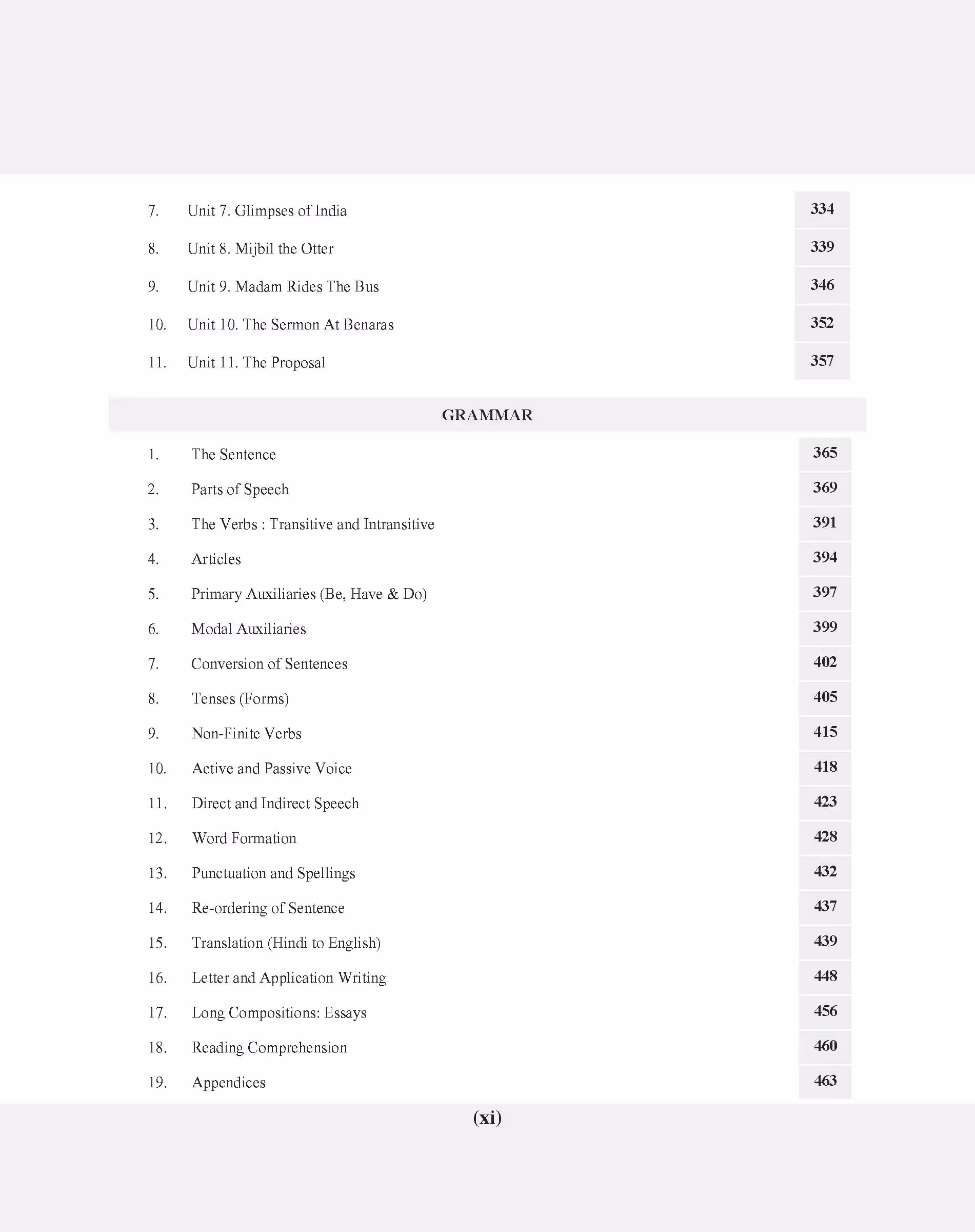 7. Unit 7. Glimpses of India 334

8. Unit 8. Mijbil the Otter 339

9. Unit 9. Madam Rides The Bus 346

10. Unit 10. The Sermon At Benaras 352

11. Unit 11. The Proposal 357

GRAMMAR

1. The Sentence 365

2. Parts of Speech 369

3. The Verbs : Transitive and Intransitive 391

4. Articles 394

5. Primary Auxiliaries (Be, Have & Do) 397

6. Modal Auxiliaries 399

7. Conversion of Sentences 402

8. Tenses (Forms) 405

9. Non-Finite Verbs 415

10. Active and Passive Voice 418

11. Direct and Indirect Speech 423

12. Word Formation 428

13. Punctuation and Spellings 432

14. Re-ordering of Sentence 437

15. Translation (Hindi to English) 439

16. Letter and Application Writing 448

17. Long Compositions: Essays 456

18. Reading Comprehension 460

19. Appendices 463

(xi)